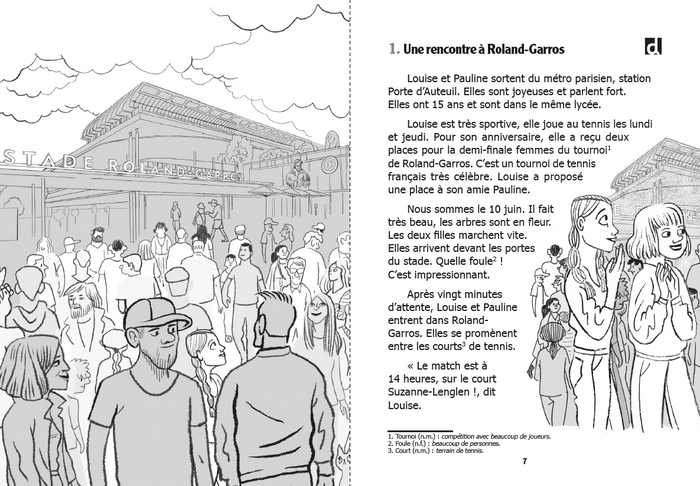 STADE ROLAND-GARROS

1. Une rencontre à Roland-Garros

d

Louise et Pauline sortent du métro parisien, station Porte d'Auteuil. Elles sont joyeuses et parlent fort. Elles ont 15 ans et sont dans le même lycée.

Louise est très sportive, elle joue au tennis les lundi et jeudi. Pour son anniversaire, elle a reçu deux places pour la demi-finale femmes du tournoi$^1$ de Roland-Garros. C'est un tournoi de tennis français très célèbre. Louise a proposé une place à son amie Pauline.

Nous sommes le 10 juin. Il fait très beau, les arbres sont en fleur. Les deux filles marchent vite. Elles arrivent devant les portes du stade. Quelle foule$^2$ ! C'est impressionnant.

Après vingt minutes d'attente, Louise et Pauline entrent dans Roland-Garros. Elles se promènent entre les courts$^3$ de tennis.

« Le match est à 14 heures, sur le court Suzanne-Lenglen !, dit Louise.

1. Tournoi (n.m.) : compétition avec beaucoup de joueurs.
2. Foule (n.f.) : beaucoup de personnes.
3. Court (n.m.) : terrain de tennis.

7